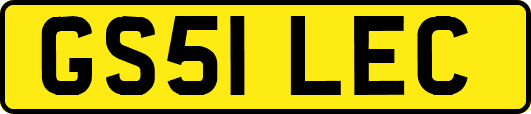 GS51 LEC